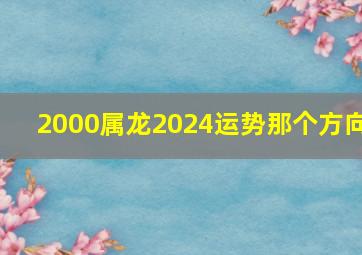 2000属龙2024运势那个方向